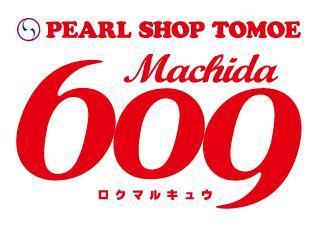 PEARL SHOP TOMOE

Machida

609

ロクマルキュウ